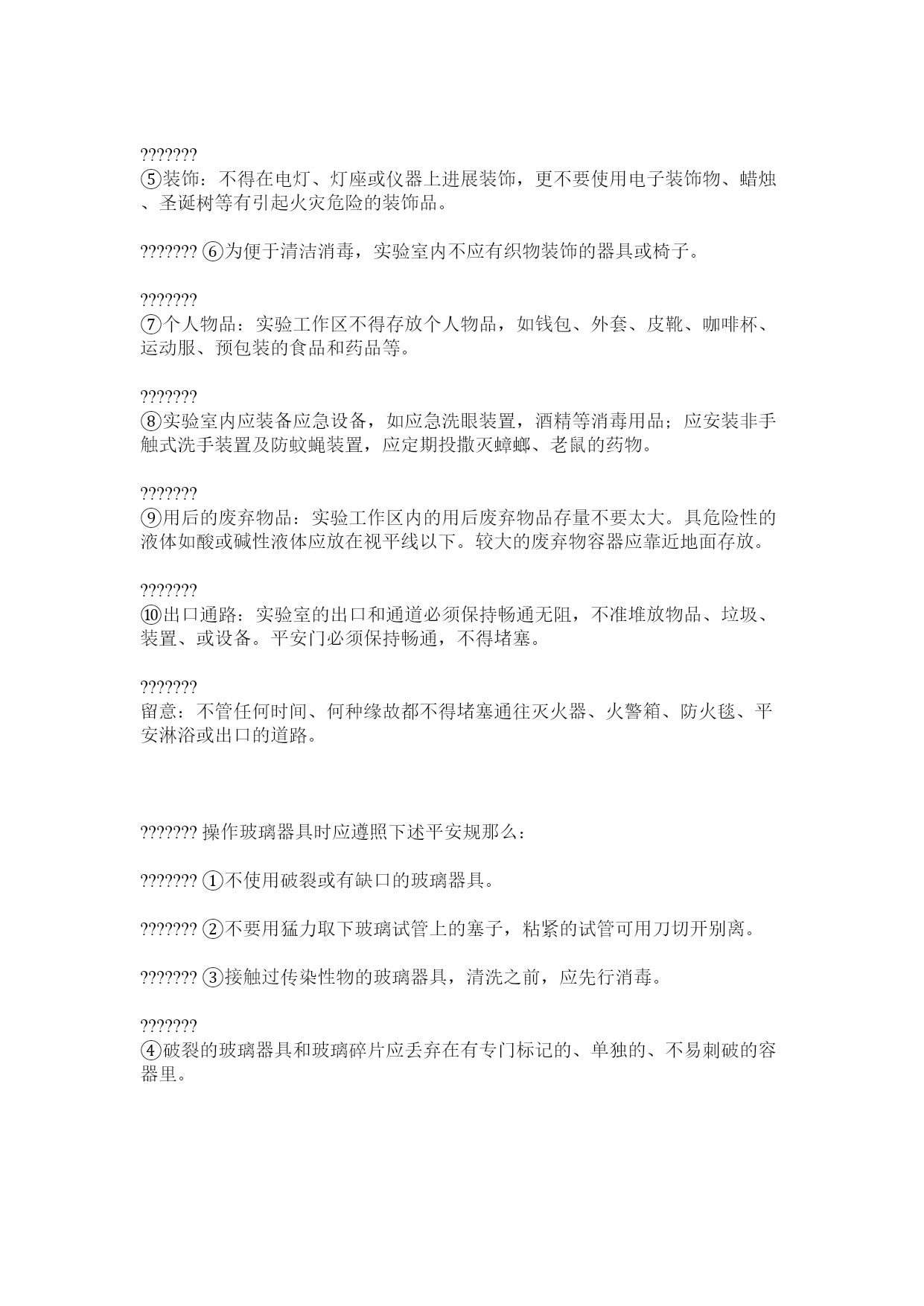 ???????
⑤装饰：不得在电灯、灯座或仪器上进展装饰，更不要使用电子装饰物、蜡烛、圣诞树等有引起火灾危险的装饰品。

??????? ⑥为便于清洁消毒，实验室内不应有织物装饰的器具或椅子。

???????
⑦个人物品：实验工作区不得存放个人物品，如钱包、外套、皮靴、咖啡杯、运动服、预包装的食品和药品等。

???????
⑧实验室内应装备应急设备，如应急洗眼装置，酒精等消毒用品；应安装非手触式洗手装置及防蚊蝇装置，应定期投撒灭蟑螂、老鼠的药物。

???????
⑨用后的废弃物品：实验工作区内的用后废弃物品存量不要太大。具危险性的液体如酸或碱性液体应放在视平线以下。较大的废弃物容器应靠近地面存放。

???????
⑩出口通路：实验室的出口和通道必须保持畅通无阻，不准堆放物品、垃圾、装置、或设备。平安门必须保持畅通，不得堵塞。

???????
留意：不管任何时间、何种缘故都不得堵塞通往灭火器、火警箱、防火毯、平安淋浴或出口的道路。

??????? 操作玻璃器具时应遵照下述平安规那么：

??????? ①不使用破裂或有缺口的玻璃器具。

??????? ②不要用猛力取下玻璃试管上的塞子，粘紧的试管可用刀切开别离。

??????? ③接触过传染性物的玻璃器具，清洗之前，应先行消毒。

???????
④破裂的玻璃器具和玻璃碎片应丢弃在有专门标记的、单独的、不易刺破的容器里。